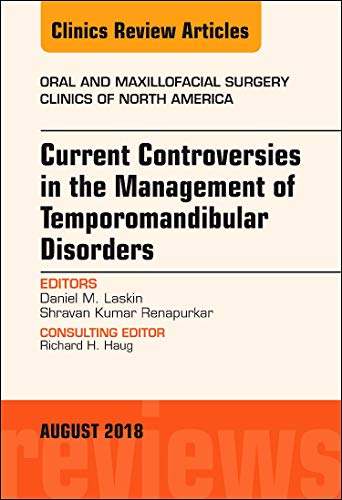 Clinics Review Articles

ORAL AND MAXILLOFACIAL SURGERY CLINICS OF NORTH AMERICA

Current Controversies in the Management of Temporomandibular Disorders

EDITORS
Daniel M. Laskin
Shravan Kumar Renapurkar

CONSULTING EDITOR
Richard H. Haug

AUGUST 2018

reviews